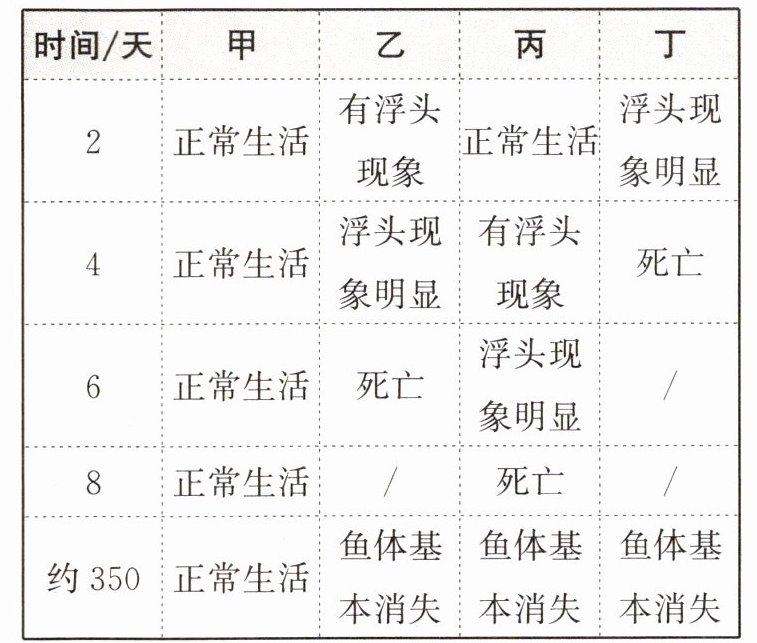 | 时间/天 | 甲 | 乙 | 丙 | 丁 |
|---|---|---|---|---|
| 2 | 正常生活 | 有浮头现象 | 正常生活 | 浮头现象明显 |
| 4 | 正常生活 | 浮头现象明显 | 有浮头现象 | 死亡 |
| 6 | 正常生活 | 死亡 | 浮头现象明显 | / |
| 8 | 正常生活 | / | 死亡 | / |
| 约 350 | 正常生活 | 鱼体基本消失 | 鱼体基本消失 | 鱼体基本消失 |